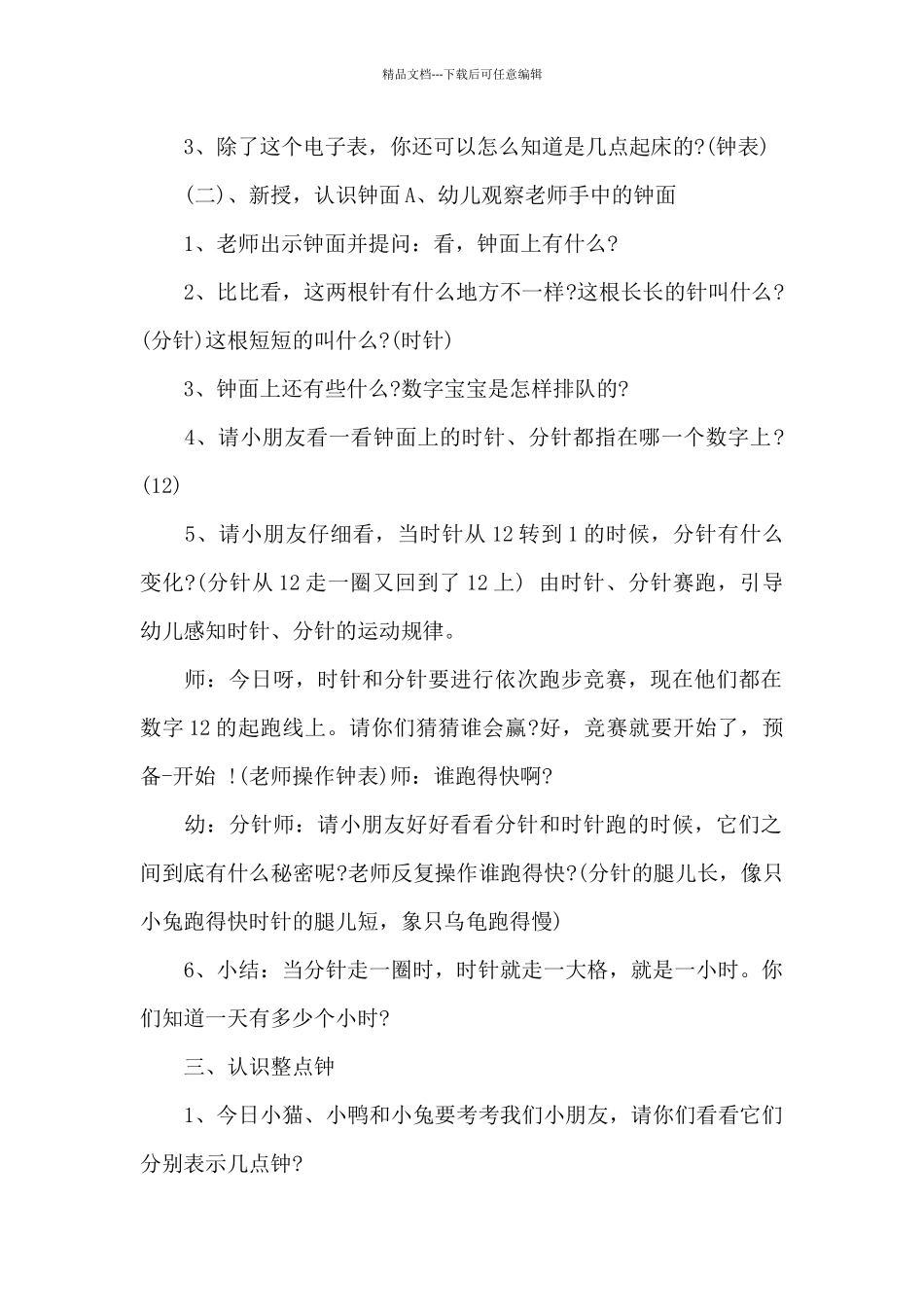 精品文档---下载后可任意编辑

3、除了这个电子表，你还可以怎么知道是几点起床的?(钟表)

(二)、新授，认识钟面A、幼儿观察老师手中的钟面

1、老师出示钟面并提问：看，钟面上有什么?

2、比比看，这两根针有什么地方不一样?这根长长的针叫什么?(分针)这根短短的叫什么?(时针)

3、钟面上还有些什么?数字宝宝是怎样排队的?

4、请小朋友看一看钟面上的时针、分针都指在哪一个数字上?(12)

5、请小朋友仔细看，当时针从12转到1的时候，分针有什么变化?(分针从12走一圈又回到了12上) 由时针、分针赛跑，引导幼儿感知时针、分针的运动规律。

师：今日呀，时针和分针要进行依次跑步竞赛，现在他们都在数字12的起跑线上。请你们猜猜谁会赢?好，竞赛就要开始了，预备-开始 !(老师操作钟表)师：谁跑得快啊?

幼：分针师：请小朋友好好看看分针和时针跑的时候，它们之间到底有什么秘密呢?老师反复操作谁跑得快?(分针的腿儿长，像只小兔跑得快时针的腿儿短，象只乌龟跑得慢)

6、小结：当分针走一圈时，时针就走一大格，就是一小时。你们知道一天有多少个小时?

三、认识整点钟

1、今日小猫、小鸭和小兔要考考我们小朋友，请你们看看它们分别表示几点钟?